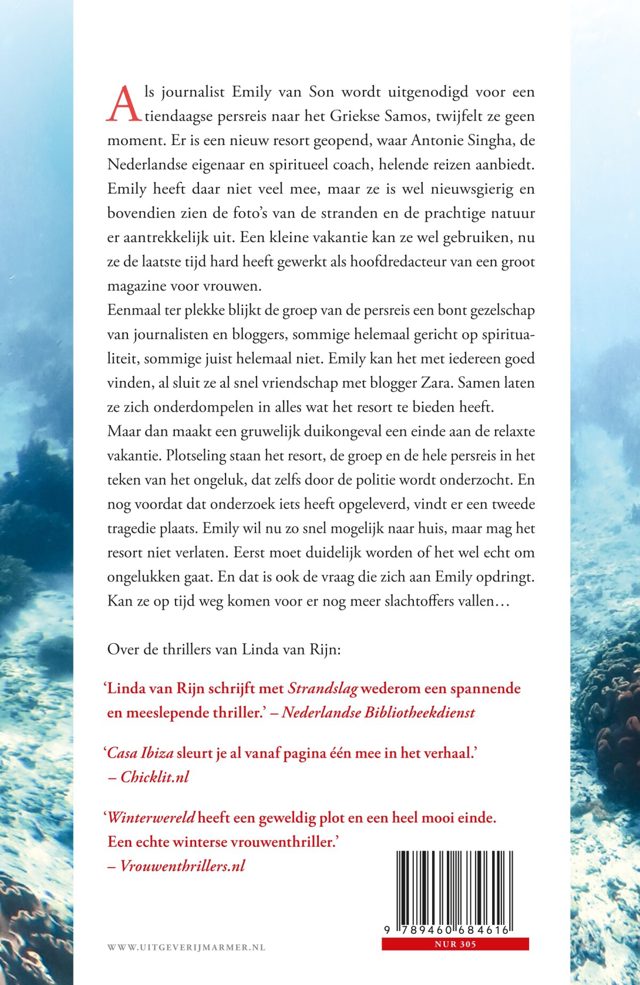 Als journalist Emily van Son wordt uitgenodigd voor een tiendaagse persreis naar het Griekse Samos, twijfelt ze geen moment. Er is een nieuw resort geopend, waar Antonie Singha, de Nederlandse eigenaar en spiritueel coach, helende reizen aanbiedt. Emily heeft daar niet veel mee, maar ze is wel nieuwsgierig en bovendien zien de foto's van de stranden en de prachtige natuur er aantrekkelijk uit. Een kleine vakantie kan ze wel gebruiken, nu ze de laatste tijd hard heeft gewerkt als hoofdredacteur van een groot magazine voor vrouwen.

Eenmaal ter plekke blijkt de groep van de persreis een bont gezelschap van journalisten en bloggers, sommige helemaal gericht op spiritualiteit, sommige juist helemaal niet. Emily kan het met iedereen goed vinden, al sluit ze al snel vriendschap met blogger Zara. Samen laten ze zich onderdompelen in alles wat het resort te bieden heeft.

Maar dan maakt een gruwelijk duikongeval een einde aan de relaxte vakantie. Plotseling staan het resort, de groep en de hele persreis in het teken van het ongeluk, dat zelfs door de politie wordt onderzocht. En nog voordat dat onderzoek iets heeft opgeleverd, vindt er een tweede tragedie plaats. Emily wil nu zo snel mogelijk naar huis, maar mag het resort niet verlaten. Eerst moet duidelijk worden of het wel echt om ongelukken gaat. En dat is ook de vraag die zich aan Emily opdringt. Kan ze op tijd weg komen voor er nog meer slachtoffers vallen…

Over de thrillers van Linda van Rijn:

'Linda van Rijn schrijft met Strandslag wederom een spannende en meeslepende thriller.' – Nederlandse Bibliotheekdienst

'Casa Ibiza sleurt je al vanaf pagina één mee in het verhaal.' – Chicklit.nl

'Winterwereld heeft een geweldig plot en een heel mooi einde. Een echte winterse vrouwenthriller.' – Vrouwenthrillers.nl

WWW.UITGEVERIJMARMER.NL

9 789460 684616
NUR 305